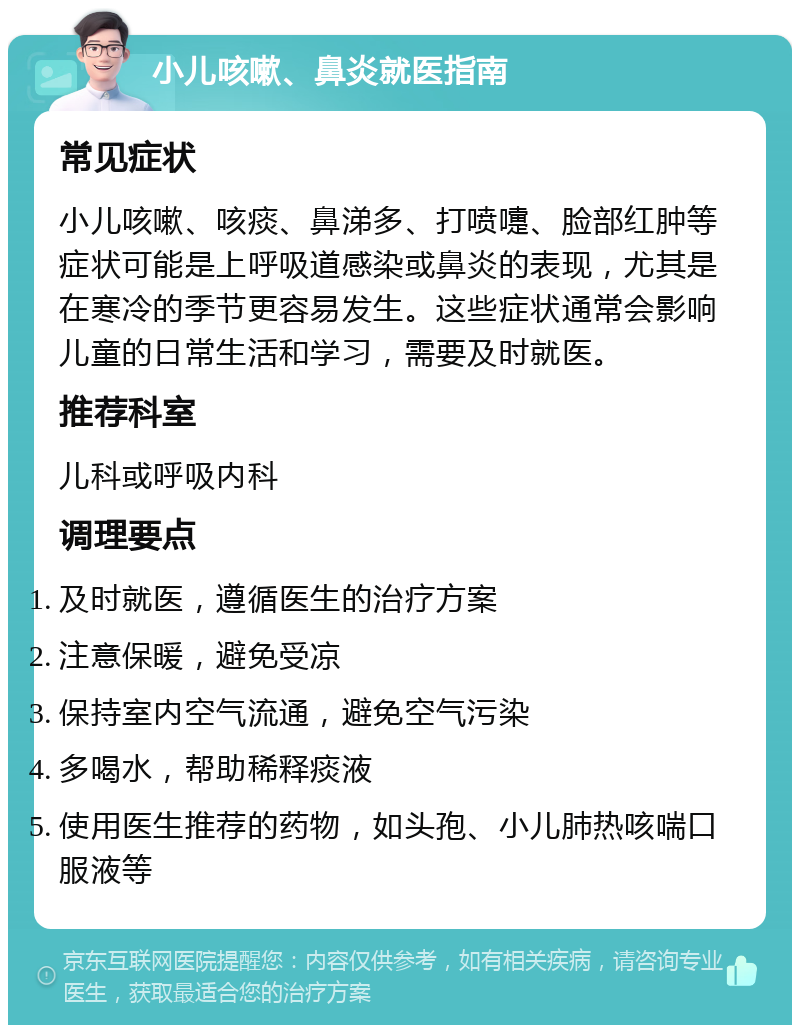 小儿咳嗽、鼻炎就医指南

常见症状

小儿咳嗽、咳痰、鼻涕多、打喷嚏、脸部红肿等症状可能是上呼吸道感染或鼻炎的表现，尤其是在寒冷的季节更容易发生。这些症状通常会影响儿童的日常生活和学习，需要及时就医。

推荐科室

儿科或呼吸内科

调理要点

1. 及时就医，遵循医生的治疗方案
2. 注意保暖，避免受凉
3. 保持室内空气流通，避免空气污染
4. 多喝水，帮助稀释痰液
5. 使用医生推荐的药物，如头孢、小儿肺热咳喘口服液等

京东互联网医院提醒您：内容仅供参考，如有相关疾病，请咨询专业医生，获取最适合您的治疗方案